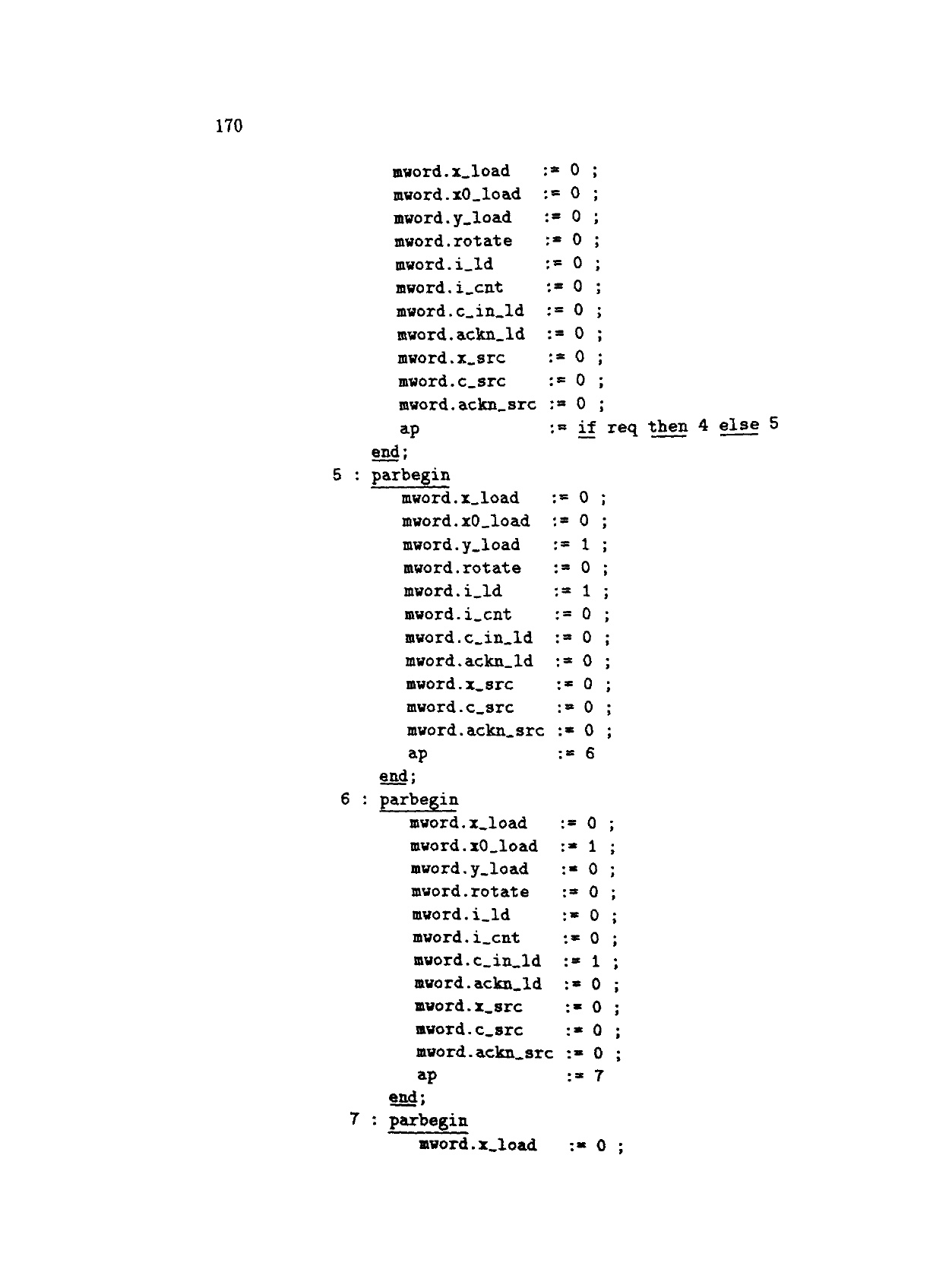 170

mword.x_load := 0 ;
mword.x0_load := 0 ;
mword.y_load := 0 ;
mword.rotate := 0 ;
mword.i_ld := 0 ;
mword.i_cnt := 0 ;
mword.c_in_ld := 0 ;
mword.ackn_ld := 0 ;
mword.x_src := 0 ;
mword.c_src := 0 ;
mword.ackn_src := 0 ;
ap := if req then 4 else 5
end;
5 : parbegin
mword.x_load := 0 ;
mword.x0_load := 0 ;
mword.y_load := 1 ;
mword.rotate := 0 ;
mword.i_ld := 1 ;
mword.i_cnt := 0 ;
mword.c_in_ld := 0 ;
mword.ackn_ld := 0 ;
mword.x_src := 0 ;
mword.c_src := 0 ;
mword.ackn_src := 0 ;
ap := 6
end;
6 : parbegin
mword.x_load := 0 ;
mword.x0_load := 1 ;
mword.y_load := 0 ;
mword.rotate := 0 ;
mword.i_ld := 0 ;
mword.i_cnt := 0 ;
mword.c_in_ld := 1 ;
mword.ackn_ld := 0 ;
mword.x_src := 0 ;
mword.c_src := 0 ;
mword.ackn_src := 0 ;
ap := 7
end;
7 : parbegin
mword.x_load := 0 ;